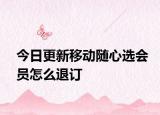 今日更新移动随心选会员怎么退订